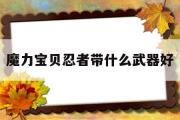 魔力宝贝忍者带什么武器好